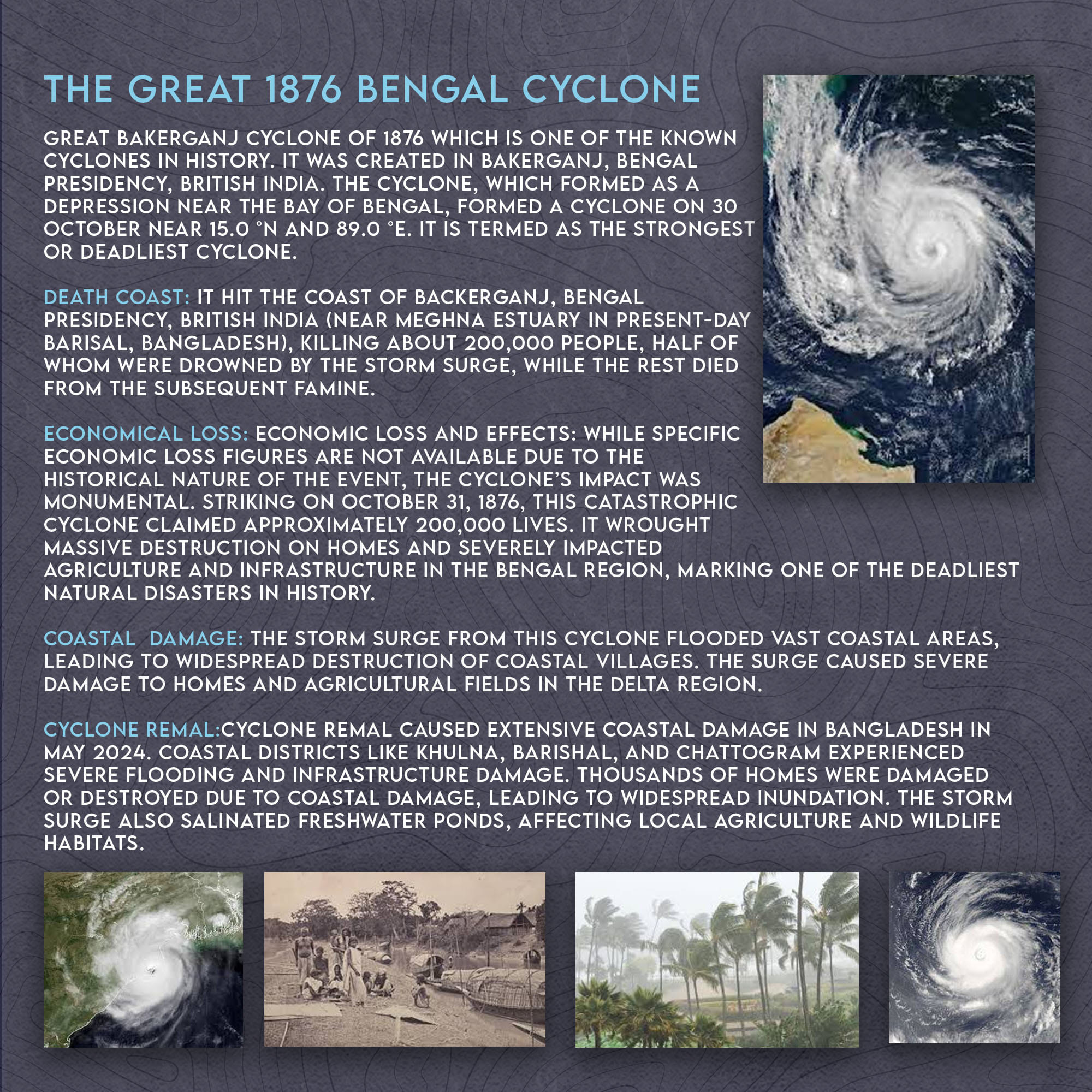 THE GREAT 1876 BENGAL CYCLONE

GREAT BAKERGANJ CYCLONE OF 1876 WHICH IS ONE OF THE KNOWN CYCLONES IN HISTORY. IT WAS CREATED IN BAKERGANJ, BENGAL PRESIDENCY, BRITISH INDIA. THE CYCLONE, WHICH FORMED AS A DEPRESSION NEAR THE BAY OF BENGAL, FORMED A CYCLONE ON 30 OCTOBER NEAR 15.0 °N AND 89.0 °E. IT IS TERMED AS THE STRONGEST OR DEADLIEST CYCLONE.

DEATH COAST: IT HIT THE COAST OF BACKERGANJ, BENGAL PRESIDENCY, BRITISH INDIA (NEAR MEGHNA ESTUARY IN PRESENT-DAY BARISAL, BANGLADESH), KILLING ABOUT 200,000 PEOPLE, HALF OF WHOM WERE DROWNED BY THE STORM SURGE, WHILE THE REST DIED FROM THE SUBSEQUENT FAMINE.

ECONOMICAL LOSS: ECONOMIC LOSS AND EFFECTS: WHILE SPECIFIC ECONOMIC LOSS FIGURES ARE NOT AVAILABLE DUE TO THE HISTORICAL NATURE OF THE EVENT, THE CYCLONE'S IMPACT WAS MONUMENTAL. STRIKING ON OCTOBER 31, 1876, THIS CATASTROPHIC CYCLONE CLAIMED APPROXIMATELY 200,000 LIVES. IT WROUGHT MASSIVE DESTRUCTION ON HOMES AND SEVERELY IMPACTED AGRICULTURE AND INFRASTRUCTURE IN THE BENGAL REGION, MARKING ONE OF THE DEADLIEST NATURAL DISASTERS IN HISTORY.

COASTAL DAMAGE: THE STORM SURGE FROM THIS CYCLONE FLOODED VAST COASTAL AREAS, LEADING TO WIDESPREAD DESTRUCTION OF COASTAL VILLAGES. THE SURGE CAUSED SEVERE DAMAGE TO HOMES AND AGRICULTURAL FIELDS IN THE DELTA REGION.

CYCLONE REMAL:CYCLONE REMAL CAUSED EXTENSIVE COASTAL DAMAGE IN BANGLADESH IN MAY 2024. COASTAL DISTRICTS LIKE KHULNA, BARISHAL, AND CHATTOGRAM EXPERIENCED SEVERE FLOODING AND INFRASTRUCTURE DAMAGE. THOUSANDS OF HOMES WERE DAMAGED OR DESTROYED DUE TO COASTAL DAMAGE, LEADING TO WIDESPREAD INUNDATION. THE STORM SURGE ALSO SALINATED FRESHWATER PONDS, AFFECTING LOCAL AGRICULTURE AND WILDLIFE HABITATS.